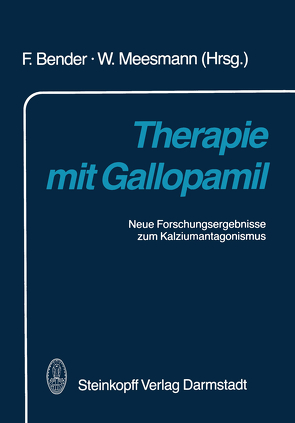 F. Bender · W. Meesmann (Hrsg.)

Therapie mit Gallopamil

Neue Forschungsergebnisse zum Kalziumantagonismus

Steinkopff Verlag Darmstadt